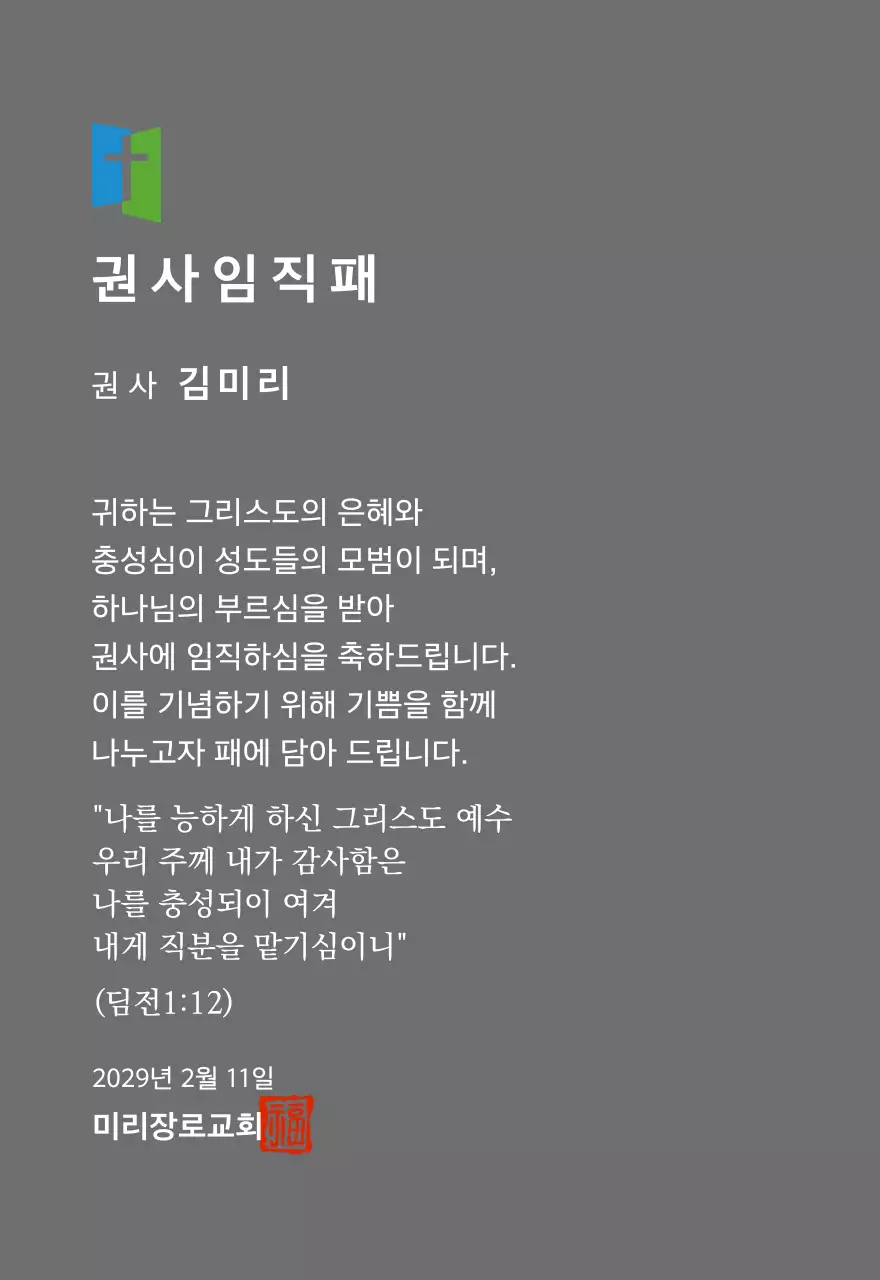 권사임직패

권사 김미리

귀하는 그리스도의 은혜와
충성심이 성도들의 모범이 되며,
하나님의 부르심을 받아
권사에 임직하심을 축하드립니다.
이를 기념하기 위해 기쁨을 함께
나누고자 패에 담아 드립니다.

"나를 능하게 하신 그리스도 예수
우리 주께 내가 감사함은
나를 충성되이 여겨
내게 직분을 맡기심이니"

(딤전1:12)

2029년 2월 11일
미리장로교회 福